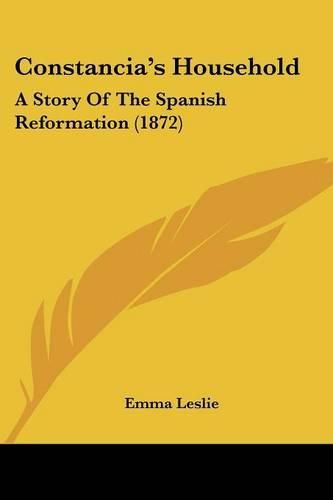 Constancia's Household

A Story Of The Spanish Reformation (1872)

Emma Leslie